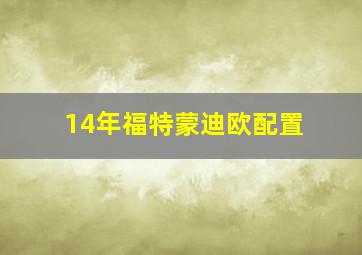 14年福特蒙迪欧配置